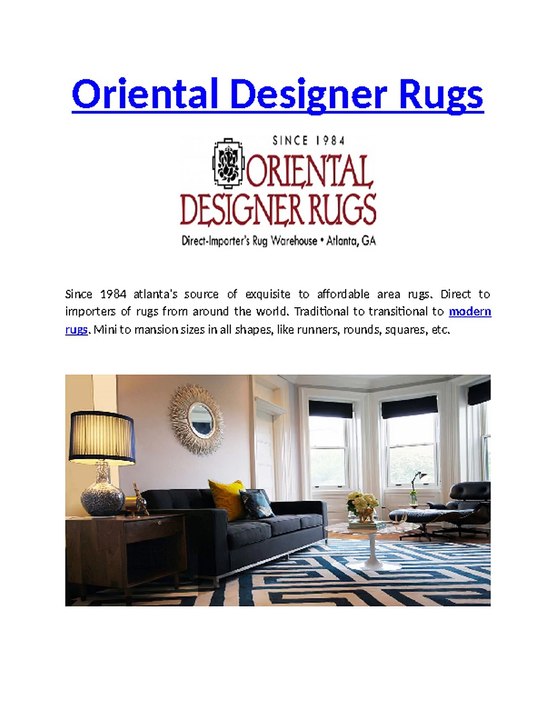 Oriental Designer Rugs

SINCE 1984
ORIENTAL
DESIGNER RUGS
Direct-Importer's Rug Warehouse • Atlanta, GA

Since 1984 atlanta's source of exquisite to affordable area rugs. Direct to importers of rugs from around the world. Traditional to transitional to modern rugs. Mini to mansion sizes in all shapes, like runners, rounds, squares, etc.